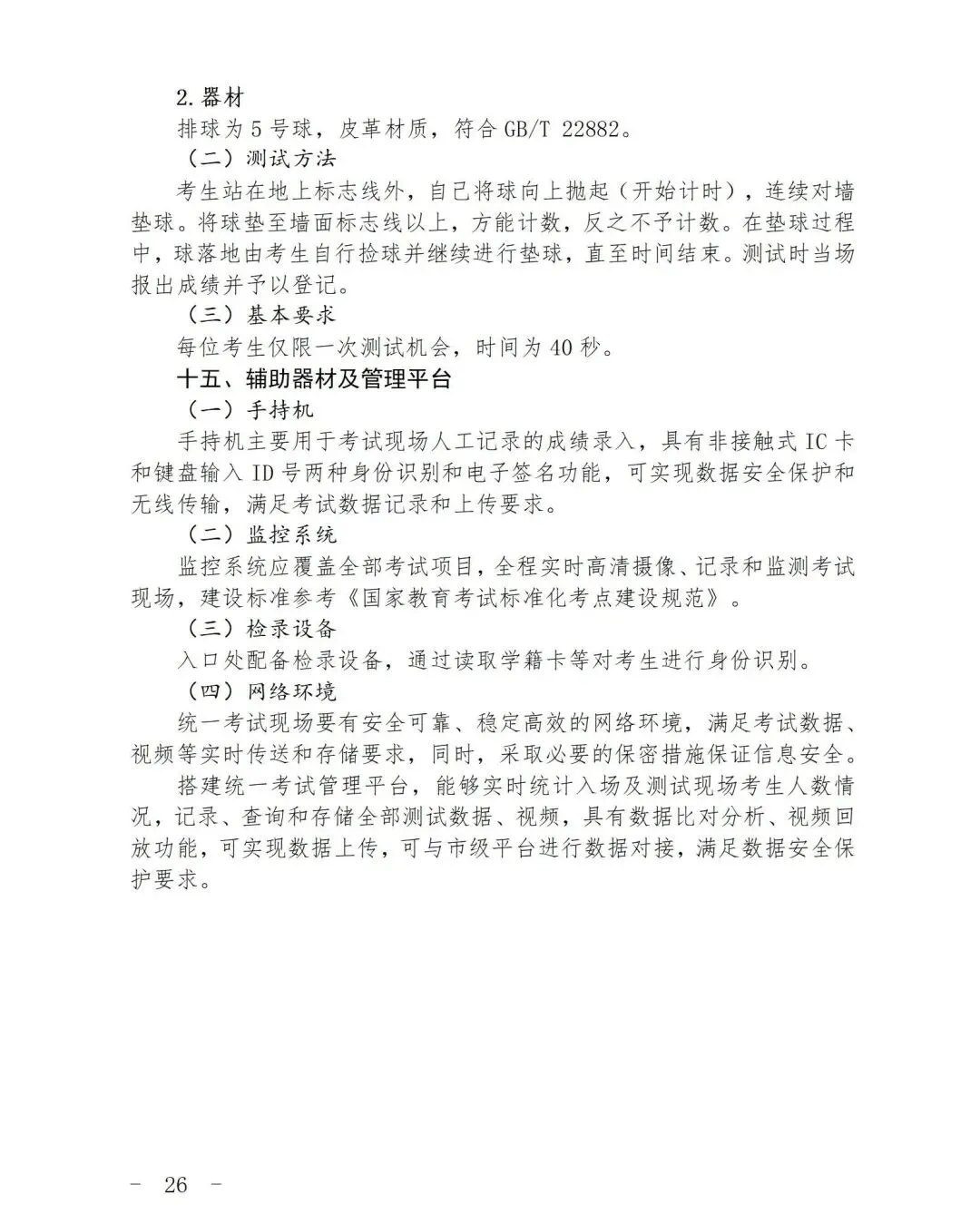 2.器材

排球为 5 号球，皮革材质，符合 GB/T 22882。

（二）测试方法

考生站在地上标志线外，自己将球向上抛起（开始计时），连续对墙垫球。将球垫至墙面标志线以上，方能计数，反之不予计数。在垫球过程中，球落地由考生自行捡球并继续进行垫球，直至时间结束。测试时当场报出成绩并予以登记。

（三）基本要求

每位考生仅限一次测试机会，时间为 40 秒。

十五、辅助器材及管理平台

（一）手持机

手持机主要用于考试现场人工记录的成绩录入，具有非接触式 IC 卡和键盘输入 ID 号两种身份识别和电子签名功能，可实现数据安全保护和无线传输，满足考试数据记录和上传要求。

（二）监控系统

监控系统应覆盖全部考试项目，全程实时高清摄像、记录和监测考试现场，建设标准参考《国家教育考试标准化考点建设规范》。

（三）检录设备

入口处配备检录设备，通过读取学籍卡等对考生进行身份识别。

（四）网络环境

统一考试现场要有安全可靠、稳定高效的网络环境，满足考试数据、视频等实时传送和存储要求，同时，采取必要的保密措施保证信息安全。

搭建统一考试管理平台，能够实时统计入场及测试现场考生人数情况，记录、查询和存储全部测试数据、视频，具有数据比对分析、视频回放功能，可实现数据上传，可与市级平台进行数据对接，满足数据安全保护要求。

－ 26 －